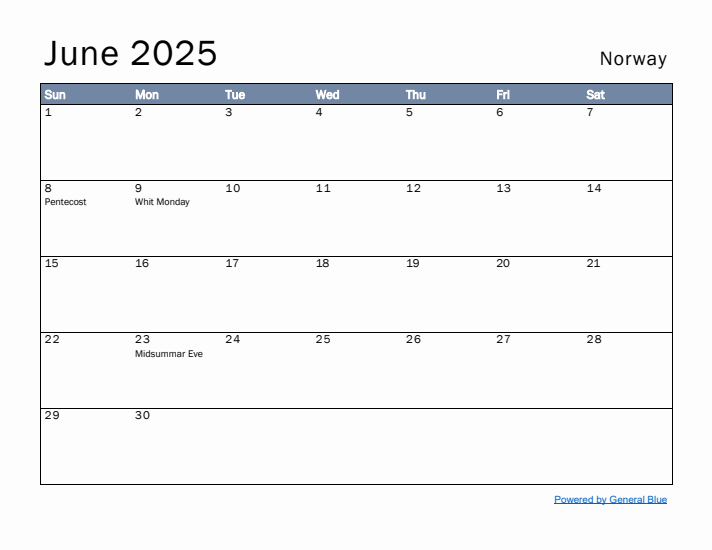 June 2025

Norway

| Sun | Mon | Tue | Wed | Thu | Fri | Sat |
|---|---|---|---|---|---|---|
| 1 | 2 | 3 | 4 | 5 | 6 | 7 |
| 8 Pentecost | 9 Whit Monday | 10 | 11 | 12 | 13 | 14 |
| 15 | 16 | 17 | 18 | 19 | 20 | 21 |
| 22 | 23 Midsummar Eve | 24 | 25 | 26 | 27 | 28 |
| 29 | 30 | | | | | |

Powered by General Blue